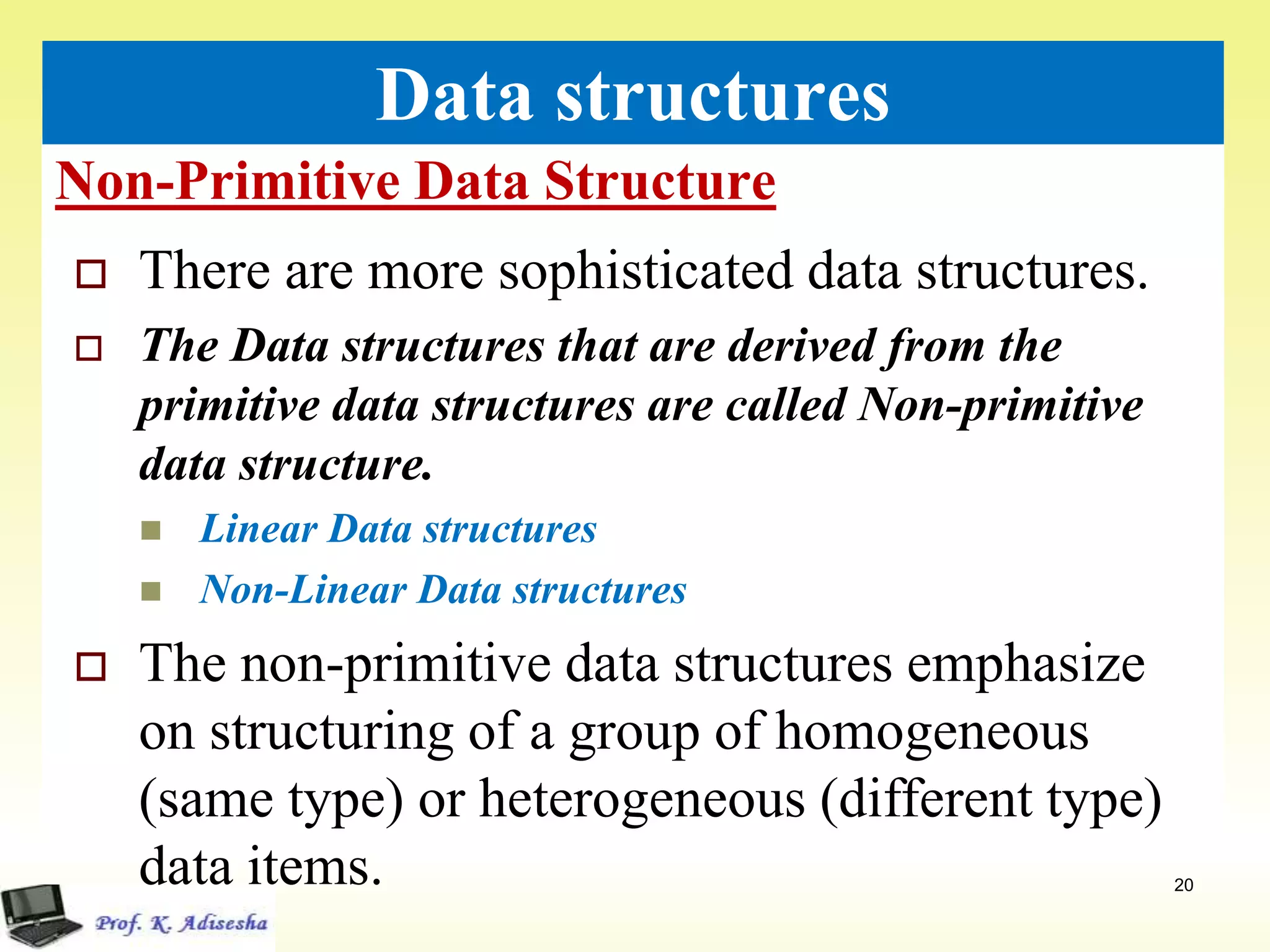 Data structures

Non-Primitive Data Structure

There are more sophisticated data structures.

The Data structures that are derived from the primitive data structures are called Non-primitive data structure.

Linear Data structures

Non-Linear Data structures

The non-primitive data structures emphasize on structuring of a group of homogeneous (same type) or heterogeneous (different type) data items.

20

Prof. K. Adisesha